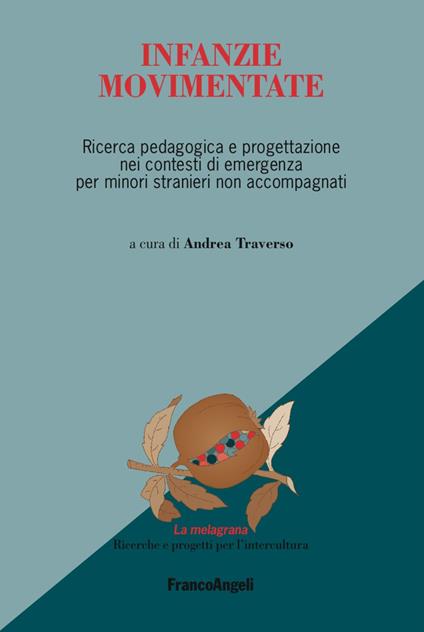 INFANZIE MOVIMENTATE

Ricerca pedagogica e progettazione nei contesti di emergenza per minori stranieri non accompagnati

a cura di Andrea Traverso

La melagrana
Ricerche e progetti per l'intercultura

FrancoAngeli